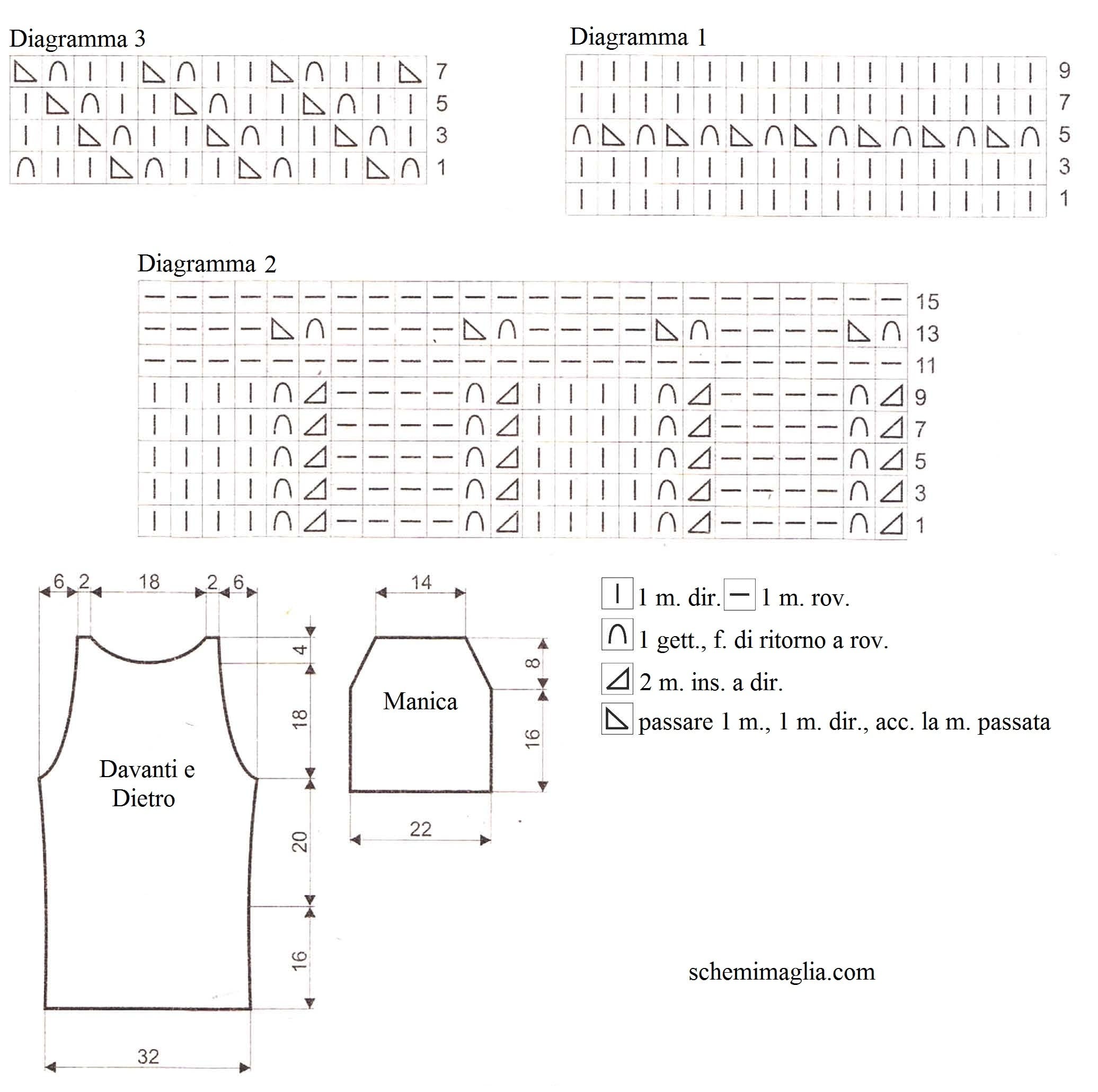 Diagramma 3

7
5
3
1

Diagramma 1

9
7
5
3
1

Diagramma 2

15
13
11
9
7
5
3
1

6 2 18 2 6

4
18
20
16

Davanti e Dietro

32

14

8
16

Manica

22

1 m. dir. 1 m. rov.
1 gett., f. di ritorno a rov.
2 m. ins. a dir.
passare 1 m., 1 m. dir., acc. la m. passata

schemimaglia.com